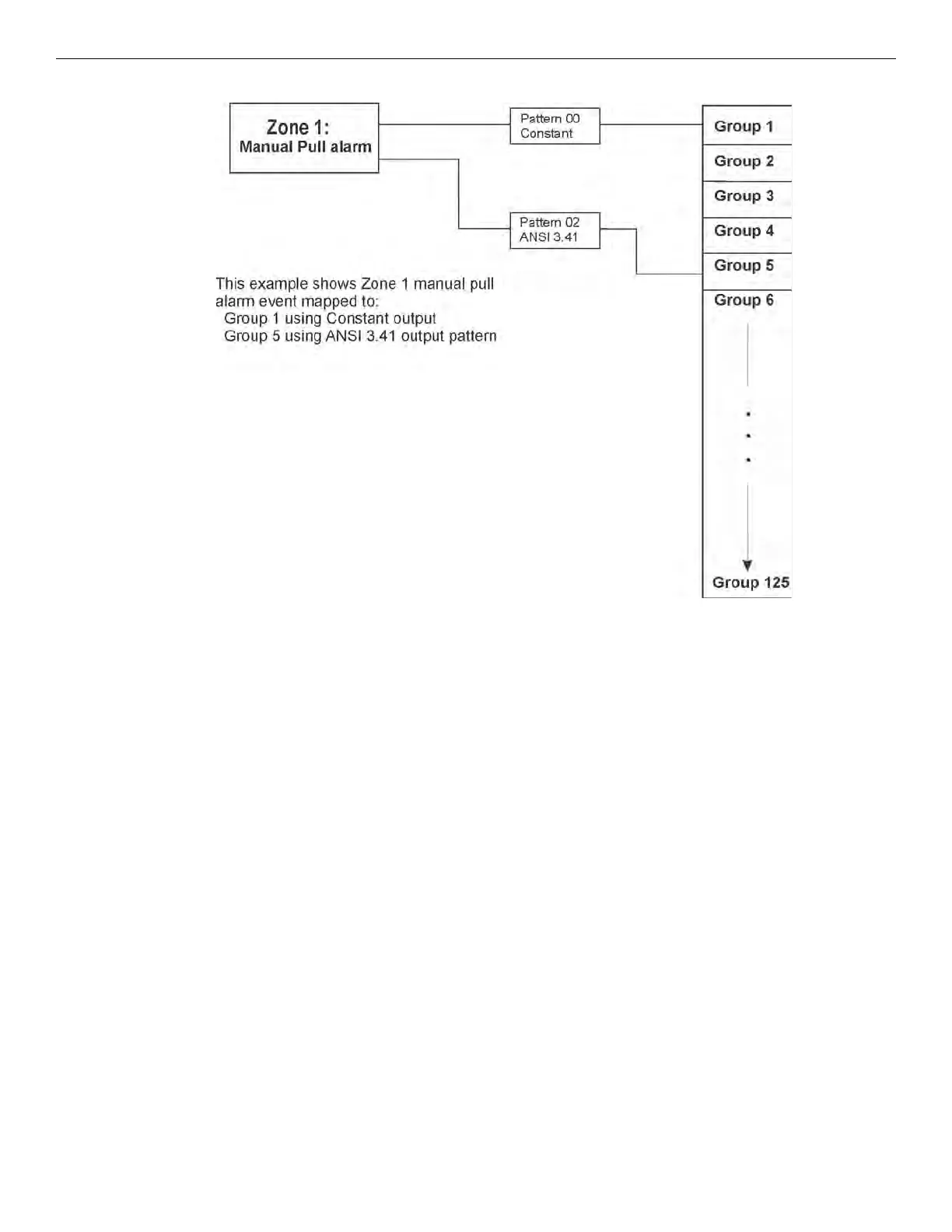 Zone 1:
Manual Pull alarm

Pattern 00
Constant

Pattern 02
ANSI 3.41

Group 1
Group 2
Group 3
Group 4
Group 5
Group 6
.
.
.
Group 125

This example shows Zone 1 manual pull alarm event mapped to:
Group 1 using Constant output
Group 5 using ANSI 3.41 output pattern